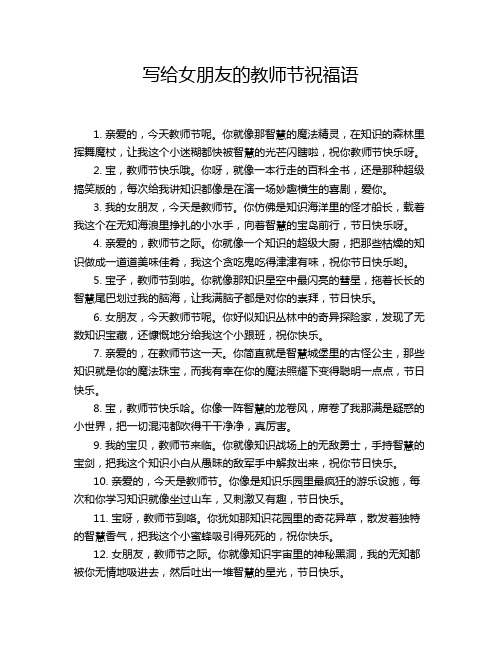 写给女朋友的教师节祝福语

1. 亲爱的，今天教师节呢。你就像那智慧的魔法精灵，在知识的森林里挥舞魔杖，让我这个小迷糊都快被智慧的光芒闪瞎啦，祝你教师节快乐呀。

2. 宝，教师节快乐哦。你呀，就像一本行走的百科全书，还是那种超级搞笑版的，每次给我讲知识都像是在演一场妙趣横生的喜剧，爱你。

3. 我的女朋友，今天是教师节。你仿佛是知识海洋里的怪才船长，载着我这个在无知海浪里挣扎的小水手，向着智慧的宝岛前行，节日快乐呀。

4. 亲爱的，教师节之际。你就像一个知识的超级大厨，把那些枯燥的知识做成一道道美味佳肴，我这个贪吃鬼吃得津津有味，祝你节日快乐哟。

5. 宝子，教师节到啦。你就像那知识星空中最闪亮的彗星，拖着长长的智慧尾巴划过我的脑海，让我满脑子都是对你的崇拜，节日快乐。

6. 女朋友，今天教师节呢。你好似知识丛林中的奇异探险家，发现了无数知识宝藏，还慷慨地分给我这个小跟班，祝你快乐。

7. 亲爱的，在教师节这一天。你简直就是智慧城堡里的古怪公主，那些知识就是你的魔法珠宝，而我有幸在你的魔法照耀下变得聪明一点点，节日快乐。

8. 宝，教师节快乐哈。你像一阵智慧的龙卷风，席卷了我那满是疑惑的小世界，把一切混沌都吹得干干净净，真厉害。

9. 我的宝贝，教师节来临。你就像知识战场上的无敌勇士，手持智慧的宝剑，把我这个知识小白从愚昧的敌军手中解救出来，祝你节日快乐。

10. 亲爱的，今天是教师节。你像是知识乐园里最疯狂的游乐设施，每次和你学习知识就像坐过山车，又刺激又有趣，节日快乐。

11. 宝呀，教师节到咯。你犹如那知识花园里的奇花异草，散发着独特的智慧香气，把我这个小蜜蜂吸引得死死的，祝你快乐。

12. 女朋友，教师节之际。你就像知识宇宙里的神秘黑洞，我的无知都被你无情地吸进去，然后吐出一堆智慧的星光，节日快乐。